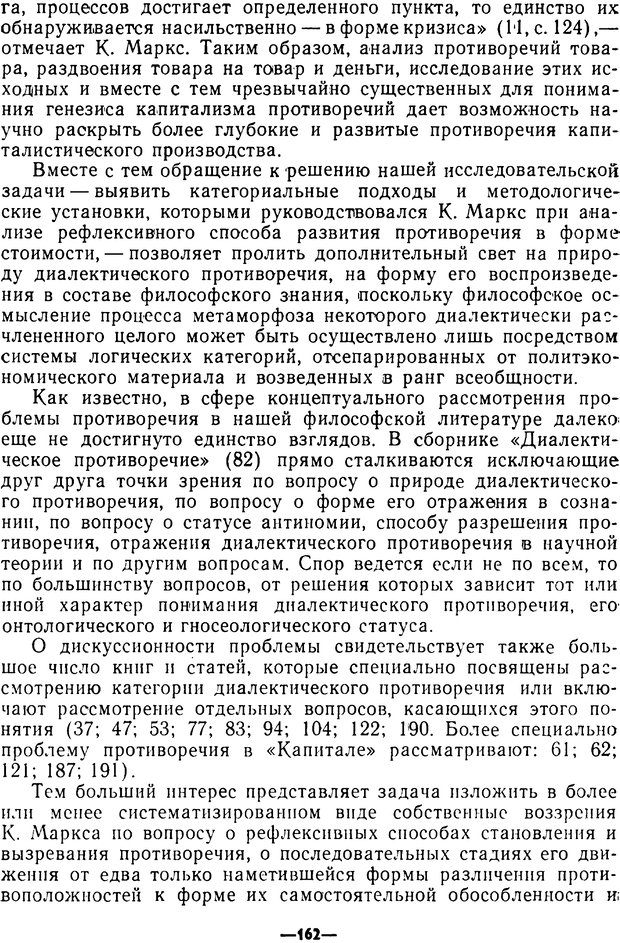 га, процессов достигает определенного пункта, то единство их обнаруживается насильственно — в форме кризиса» (11, с. 124), — отмечает К. Маркс. Таким образом, анализ противоречий товара, раздвоения товара на товар и деньги, исследование этих исходных и вместе с тем чрезвычайно существенных для понимания генезиса капитализма противоречий дает возможность научно раскрыть более глубокие и развитые противоречия капиталистического производства.

Вместе с тем обращение к решению нашей исследовательской задачи — выявить категориальные подходы и методологические установки, которыми руководствовался К. Маркс при анализе рефлексивного способа развития противоречия в форме стоимости, — позволяет пролить дополнительный свет на природу диалектического противоречия, на форму его воспроизведения в составе философского знания, поскольку философское осмысление процесса метаморфоза некоторого диалектически расчлененного целого может быть осуществлено лишь посредством системы логических категорий, отсепарированных от политэкономического материала и возведенных в ранг всеобщности.

Как известно, в сфере концептуального рассмотрения проблемы противоречия в нашей философской литературе далеко еще не достигнуто единство взглядов. В сборнике «Диалектическое противоречие» (82) прямо сталкиваются исключающие друг друга точки зрения по вопросу о природе диалектического противоречия, по вопросу о форме его отражения в сознании, по вопросу о статусе антиномии, способу разрешения противоречия, отражения диалектического противоречия в научной теории и по другим вопросам. Спор ведется если не по всем, то по большинству вопросов, от решения которых зависит тот или иной характер понимания диалектического противоречия, его онтологического и гносеологического статуса.

О дискуссионности проблемы свидетельствует также большое число книг и статей, которые специально посвящены рассмотрению категории диалектического противоречия или включают рассмотрение отдельных вопросов, касающихся этого понятия (37; 47; 53; 77; 83; 94; 104; 122; 190. Более специально проблему противоречия в «Капитале» рассматривают: 61; 62; 121; 187; 191).

Тем больший интерес представляет задача изложить в более или менее систематизированном виде собственные воззрения К. Маркса по вопросу о рефлексивных способах становления и вызревания противоречия, о последовательных стадиях его движения от едва только наметившейся формы различения противоположностей к форме их самостоятельной обособленности и

—162—